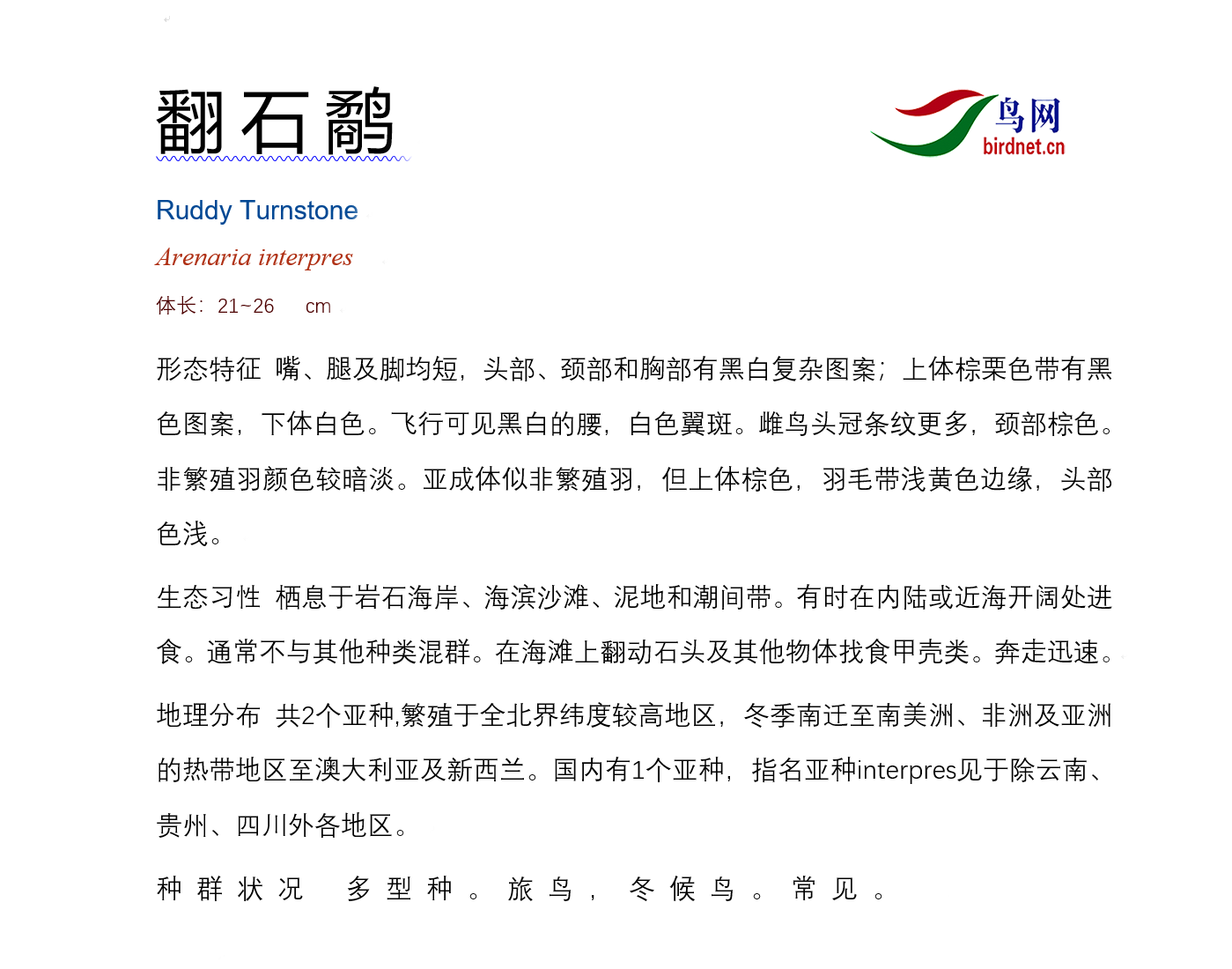 翻石鹬

鸟网
birdnet.cn

Ruddy Turnstone

Arenaria interpres

体长：21~26 cm

形态特征 嘴、腿及脚均短，头部、颈部和胸部有黑白复杂图案；上体棕栗色带有黑色图案，下体白色。飞行可见黑白的腰，白色翼斑。雌鸟头冠条纹更多，颈部棕色。非繁殖羽颜色较暗淡。亚成体似非繁殖羽，但上体棕色，羽毛带浅黄色边缘，头部色浅。

生态习性 栖息于岩石海岸、海滨沙滩、泥地和潮间带。有时在内陆或近海开阔处进食。通常不与其他种类混群。在海滩上翻动石头及其他物体找食甲壳类。奔走迅速。

地理分布 共2个亚种,繁殖于全北界纬度较高地区，冬季南迁至南美洲、非洲及亚洲的热带地区至澳大利亚及新西兰。国内有1个亚种，指名亚种interpres见于除云南、贵州、四川外各地区。

种群状况 多型种。旅鸟，冬候鸟。常见。